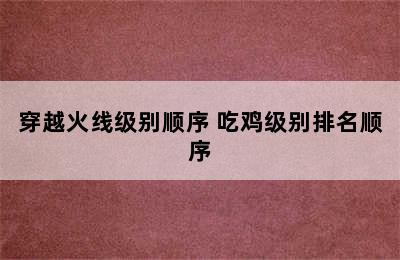 穿越火线级别顺序 吃鸡级别排名顺序